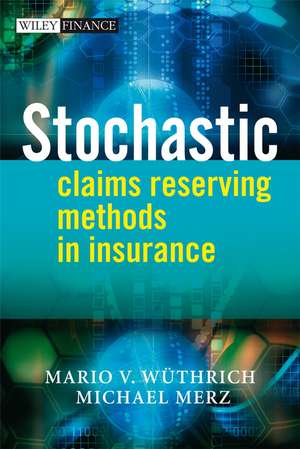 WILEY FINANCE

Stochastic
claims reserving methods in insurance

MARIO V. WÜTHRICH
MICHAEL MERZ